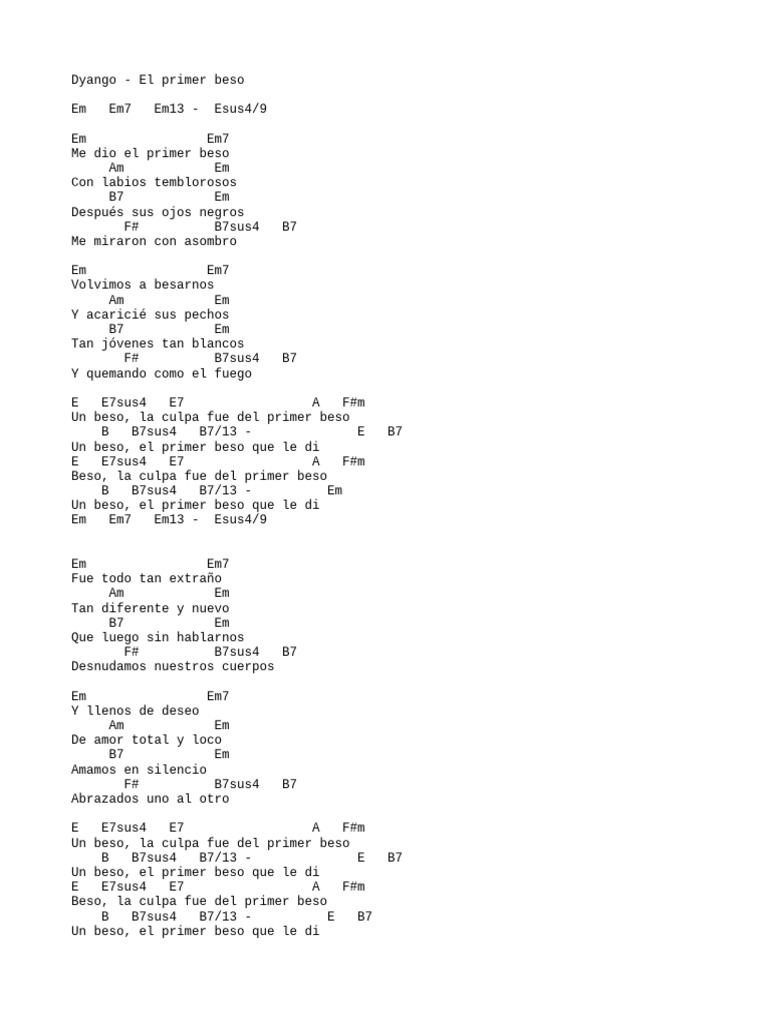 Dyango - El primer beso

Em   Em7   Em13 -  Esus4/9

Em                Em7
Me dio el primer beso
     Am            Em
Con labios temblorosos
     B7            Em
Después sus ojos negros
       F#          B7sus4   B7
Me miraron con asombro

Em                Em7
Volvimos a besarnos
     Am            Em
Y acaricié sus pechos
     B7            Em
Tan jóvenes tan blancos
       F#          B7sus4   B7
Y quemando como el fuego

E   E7sus4   E7                 A   F#m
Un beso, la culpa fue del primer beso
    B   B7sus4   B7/13 -               E   B7
Un beso, el primer beso que le di
E   E7sus4   E7                 A   F#m
Beso, la culpa fue del primer beso
    B   B7sus4   B7/13 -           Em
Un beso, el primer beso que le di
Em   Em7   Em13 -  Esus4/9

Em                Em7
Fue todo tan extraño
     Am            Em
Tan diferente y nuevo
     B7            Em
Que luego sin hablarnos
       F#          B7sus4   B7
Desnudamos nuestros cuerpos

Em                Em7
Y llenos de deseo
     Am            Em
De amor total y loco
     B7            Em
Amamos en silencio
       F#          B7sus4   B7
Abrazados uno al otro

E   E7sus4   E7                 A   F#m
Un beso, la culpa fue del primer beso
    B   B7sus4   B7/13 -               E   B7
Un beso, el primer beso que le di
E   E7sus4   E7                 A   F#m
Beso, la culpa fue del primer beso
    B   B7sus4   B7/13 -           E   B7
Un beso, el primer beso que le di